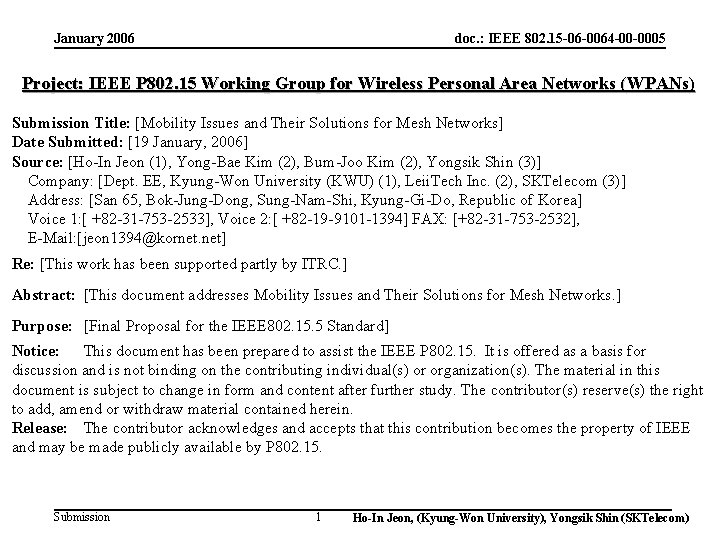 January 2006

doc.: IEEE 802.15-06-0064-00-0005

Project: IEEE P802.15 Working Group for Wireless Personal Area Networks (WPANs)

Submission Title: [Mobility Issues and Their Solutions for Mesh Networks]
Date Submitted: [19 January, 2006]
Source: [Ho-In Jeon (1), Yong-Bae Kim (2), Bum-Joo Kim (2), Yongsik Shin (3)]
Company: [Dept. EE, Kyung-Won University (KWU) (1), LeiiTech Inc. (2), SKTelecom (3)]
Address: [San 65, Bok-Jung-Dong, Sung-Nam-Shi, Kyung-Gi-Do, Republic of Korea]
Voice 1:[ +82-31-753-2533], Voice 2:[ +82-19-9101-1394] FAX: [+82-31-753-2532], E-Mail:[jeon1394@kornet.net]

Re: [This work has been supported partly by ITRC.]

Abstract: [This document addresses Mobility Issues and Their Solutions for Mesh Networks.]

Purpose: [Final Proposal for the IEEE802.15.5 Standard]

Notice: This document has been prepared to assist the IEEE P802.15. It is offered as a basis for discussion and is not binding on the contributing individual(s) or organization(s). The material in this document is subject to change in form and content after further study. The contributor(s) reserve(s) the right to add, amend or withdraw material contained herein.
Release: The contributor acknowledges and accepts that this contribution becomes the property of IEEE and may be made publicly available by P802.15.

Submission

1

Ho-In Jeon, (Kyung-Won University), Yongsik Shin (SKTelecom)